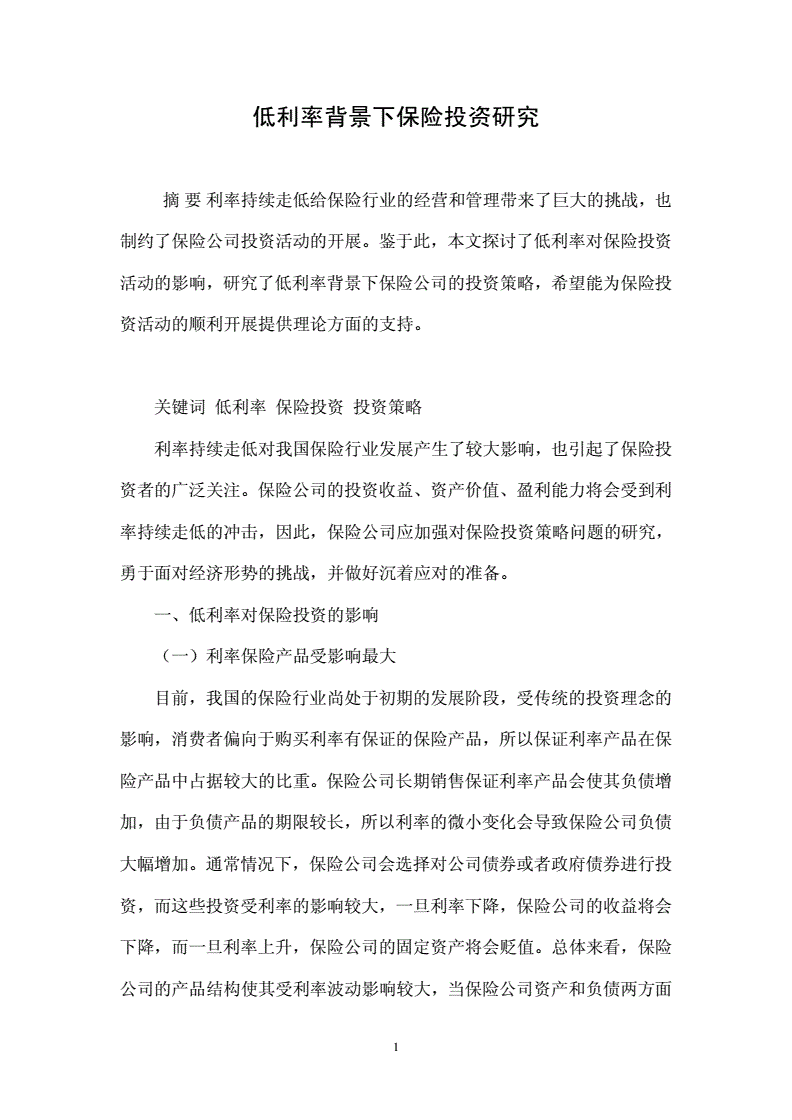 低利率背景下保险投资研究

摘 要 利率持续走低给保险行业的经营和管理带来了巨大的挑战，也制约了保险公司投资活动的开展。鉴于此，本文探讨了低利率对保险投资活动的影响，研究了低利率背景下保险公司的投资策略，希望能为保险投资活动的顺利开展提供理论方面的支持。

关键词 低利率 保险投资 投资策略

利率持续走低对我国保险行业发展产生了较大影响，也引起了保险投资者的广泛关注。保险公司的投资收益、资产价值、盈利能力将会受到利率持续走低的冲击，因此，保险公司应加强对保险投资策略问题的研究，勇于面对经济形势的挑战，并做好沉着应对的准备。

一、低利率对保险投资的影响

（一）利率保险产品受影响最大

目前，我国的保险行业尚处于初期的发展阶段，受传统的投资理念的影响，消费者偏向于购买利率有保证的保险产品，所以保证利率产品在保险产品中占据较大的比重。保险公司长期销售保证利率产品会使其负债增加，由于负债产品的期限较长，所以利率的微小变化会导致保险公司负债大幅增加。通常情况下，保险公司会选择对公司债券或者政府债券进行投资，而这些投资受利率的影响较大，一旦利率下降，保险公司的收益将会下降，而一旦利率上升，保险公司的固定资产将会贬值。总体来看，保险公司的产品结构使其受利率波动影响较大，当保险公司资产和负债两方面

1